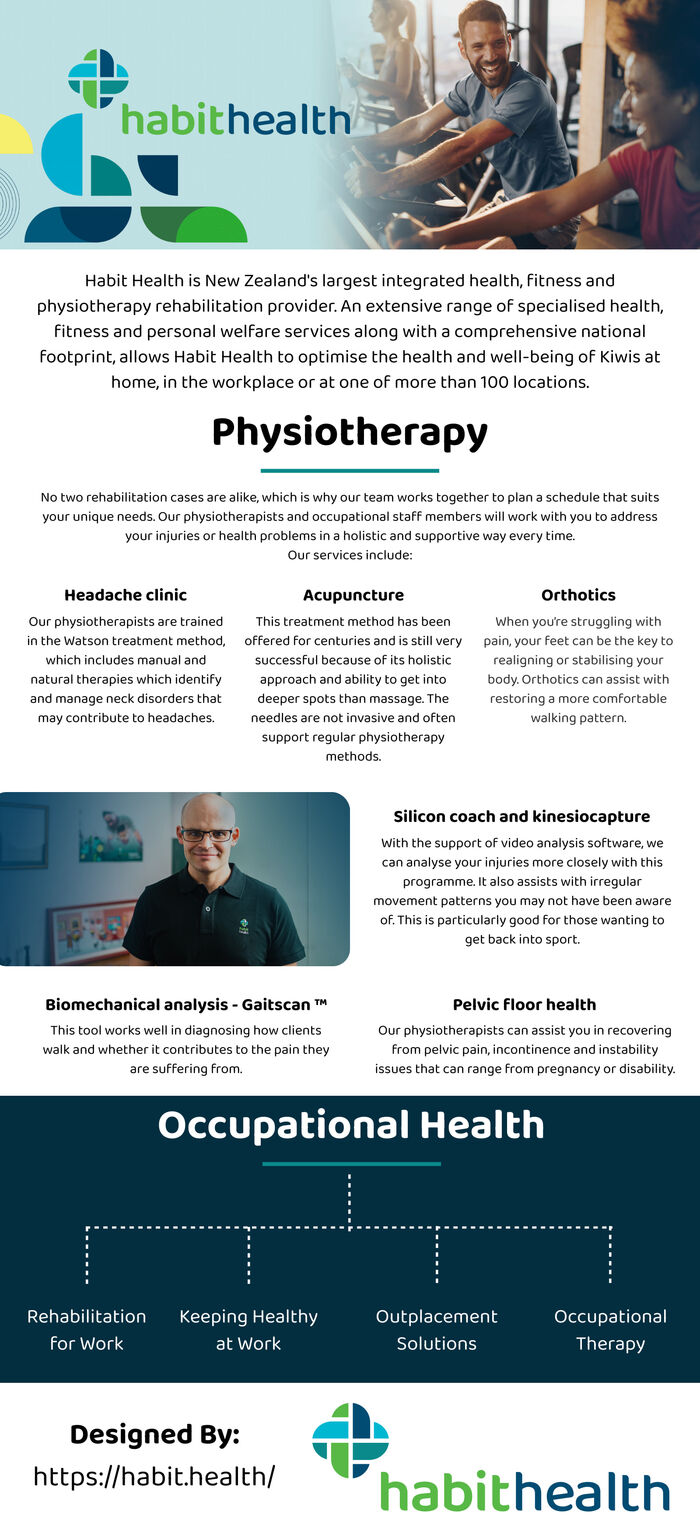 habithealth

Habit Health is New Zealand's largest integrated health, fitness and physiotherapy rehabilitation provider. An extensive range of specialised health, fitness and personal welfare services along with a comprehensive national footprint, allows Habit Health to optimise the health and well-being of Kiwis at home, in the workplace or at one of more than 100 locations.

Physiotherapy

No two rehabilitation cases are alike, which is why our team works together to plan a schedule that suits your unique needs. Our physiotherapists and occupational staff members will work with you to address your injuries or health problems in a holistic and supportive way every time.
Our services include:

Headache clinic

Our physiotherapists are trained in the Watson treatment method, which includes manual and natural therapies which identify and manage neck disorders that may contribute to headaches.

Acupuncture

This treatment method has been offered for centuries and is still very successful because of its holistic approach and ability to get into deeper spots than massage. The needles are not invasive and often support regular physiotherapy methods.

Orthotics

When you're struggling with pain, your feet can be the key to realigning or stabilising your body. Orthotics can assist with restoring a more comfortable walking pattern.

Silicon coach and kinesiocapture

With the support of video analysis software, we can analyse your injuries more closely with this programme. It also assists with irregular movement patterns you may not have been aware of. This is particularly good for those wanting to get back into sport.

Biomechanical analysis - Gaitscan ™

This tool works well in diagnosing how clients walk and whether it contributes to the pain they are suffering from.

Pelvic floor health

Our physiotherapists can assist you in recovering from pelvic pain, incontinence and instability issues that can range from pregnancy or disability.

Occupational Health

Rehabilitation for Work

Keeping Healthy at Work

Outplacement Solutions

Occupational Therapy

Designed By:
https://habit.health/

habithealth